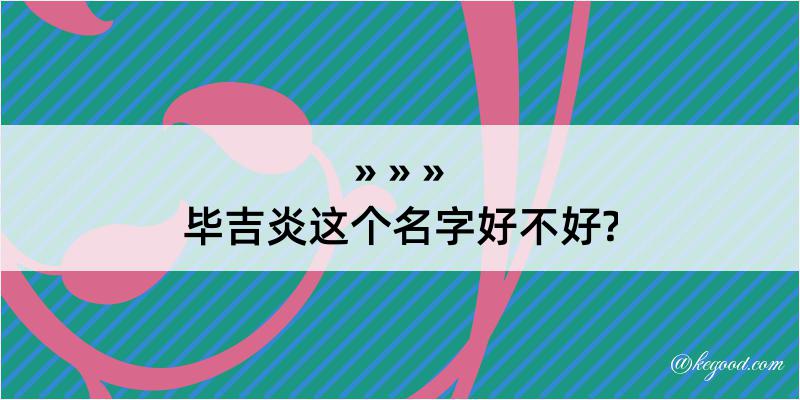 » » »
毕吉炎这个名字好不好?

@kegood.com